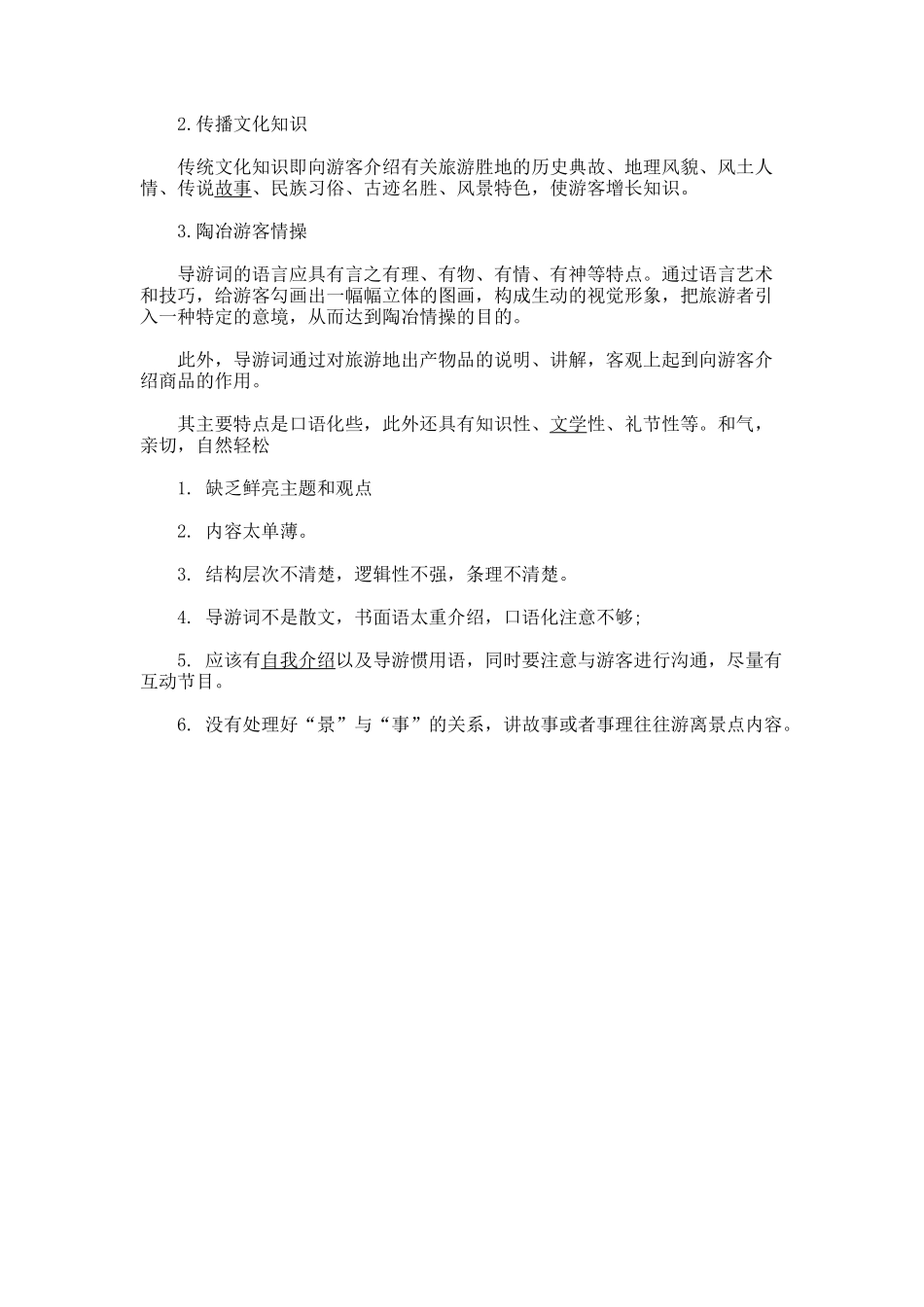 2.传播文化知识

传统文化知识即向游客介绍有关旅游胜地的历史典故、地理风貌、风土人情、传说故事、民族习俗、古迹名胜、风景特色，使游客增长知识。

3.陶冶游客情操

导游词的语言应具有言之有理、有物、有情、有神等特点。通过语言艺术和技巧，给游客勾画出一幅幅立体的图画，构成生动的视觉形象，把旅游者引入一种特定的意境，从而达到陶冶情操的目的。

此外，导游词通过对旅游地出产物品的说明、讲解，客观上起到向游客介绍商品的作用。

其主要特点是口语化些，此外还具有知识性、文学性、礼节性等。和气，亲切，自然轻松

1. 缺乏鲜亮主题和观点

2. 内容太单薄。

3. 结构层次不清楚，逻辑性不强，条理不清楚。

4. 导游词不是散文，书面语太重介绍，口语化注意不够；

5. 应该有自我介绍以及导游惯用语，同时要注意与游客进行沟通，尽量有互动节目。

6. 没有处理好“景”与“事”的关系，讲故事或者事理往往游离景点内容。